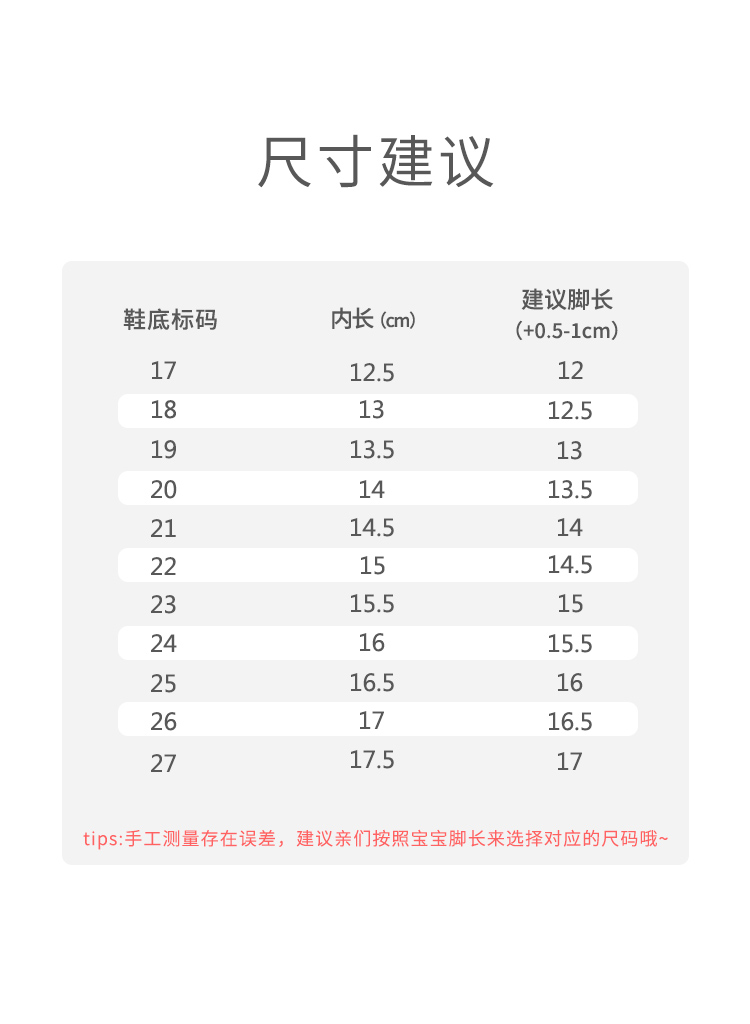 尺寸建议

| 鞋底标码 | 内长 (cm) | 建议脚长 (+0.5-1cm) |
|---|---|---|
| 17 | 12.5 | 12 |
| 18 | 13 | 12.5 |
| 19 | 13.5 | 13 |
| 20 | 14 | 13.5 |
| 21 | 14.5 | 14 |
| 22 | 15 | 14.5 |
| 23 | 15.5 | 15 |
| 24 | 16 | 15.5 |
| 25 | 16.5 | 16 |
| 26 | 17 | 16.5 |
| 27 | 17.5 | 17 |

tips:手工测量存在误差，建议亲们按照宝宝脚长来选择对应的尺码哦~